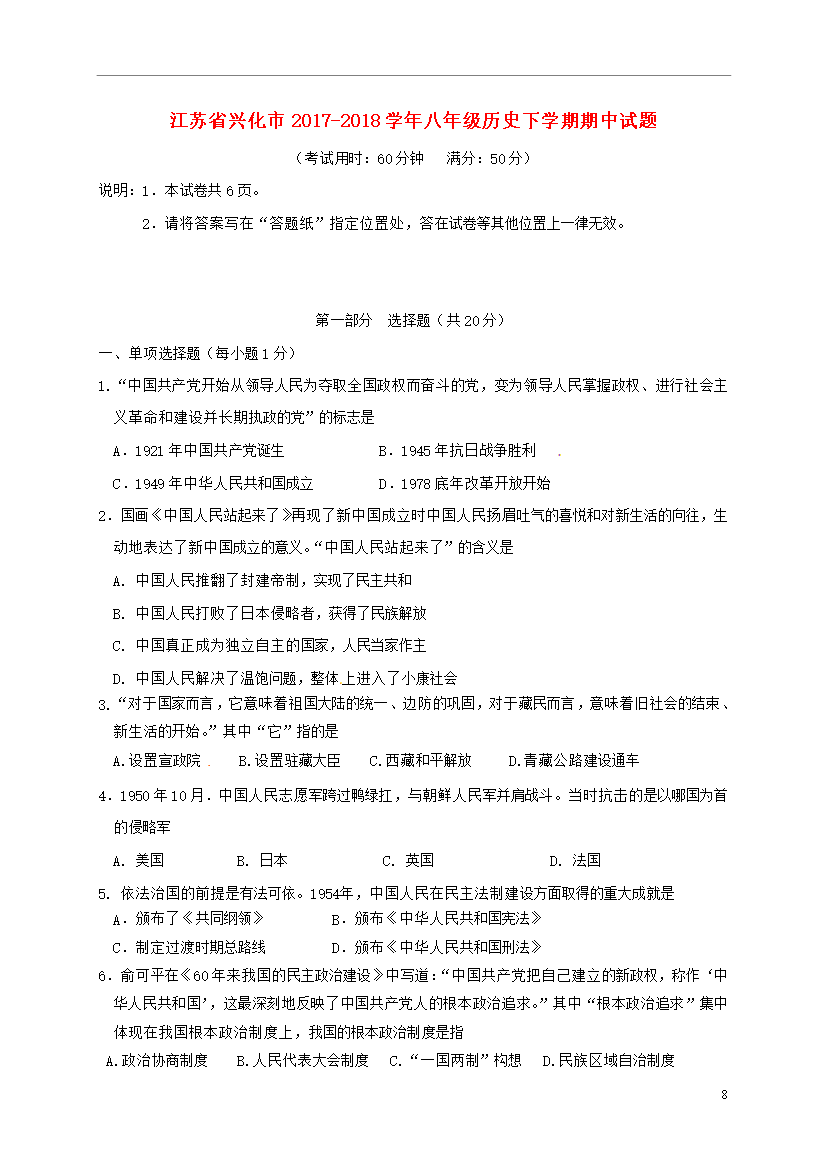 江苏省兴化市2017-2018学年八年级历史下学期期中试题

（考试用时：60分钟 满分：50分）

说明：1．本试卷共6页。

2．请将答案写在“答题纸”指定位置处，答在试卷等其他位置上一律无效。

第一部分 选择题（共20分）

一、单项选择题（每小题1分）

1.“中国共产党开始从领导人民为夺取全国政权而奋斗的党，变为领导人民掌握政权、进行社会主义革命和建设并长期执政的党”的标志是

A．1921年中国共产党诞生 B．1945年抗日战争胜利

C．1949年中华人民共和国成立 D．1978底年改革开放开始

2．国画《中国人民站起来了》再现了新中国成立时中国人民扬眉吐气的喜悦和对新生活的向往，生动地表达了新中国成立的意义。“中国人民站起来了”的含义是

A. 中国人民推翻了封建帝制，实现了民主共和

B. 中国人民打败了日本侵略者，获得了民族解放

C. 中国真正成为独立自主的国家，人民当家作主

D. 中国人民解决了温饱问题，整体上进入了小康社会

3.“对于国家而言，它意味着祖国大陆的统一、边防的巩固，对于藏民而言，意味着旧社会的结束、新生活的开始。”其中“它”指的是

A.设置宣政院 B.设置驻藏大臣 C.西藏和平解放 D.青藏公路建设通车

4．1950年10月．中国人民志愿军跨过鸭绿扛，与朝鲜人民军并肩战斗。当时抗击的是以哪国为首的侵略军

A. 美国 B. 日本 C. 英国 D. 法国

5. 依法治国的前提是有法可依。1954年，中国人民在民主法制建设方面取得的重大成就是

A．颁布了《共同纲领》 B．颁布《中华人民共和国宪法》

C．制定过渡时期总路线 D．颁布《中华人民共和国刑法》

6．俞可平在《60年来我国的民主政治建设》中写道:“中国共产党把自己建立的新政权，称作‘中华人民共和国’，这最深刻地反映了中国共产党人的根本政治追求。”其中“根本政治追求”集中体现在我国根本政治制度上，我国的根本政治制度是指

A.政治协商制度 B.人民代表大会制度 C.“一国两制”构想 D.民族区域自治制度

8